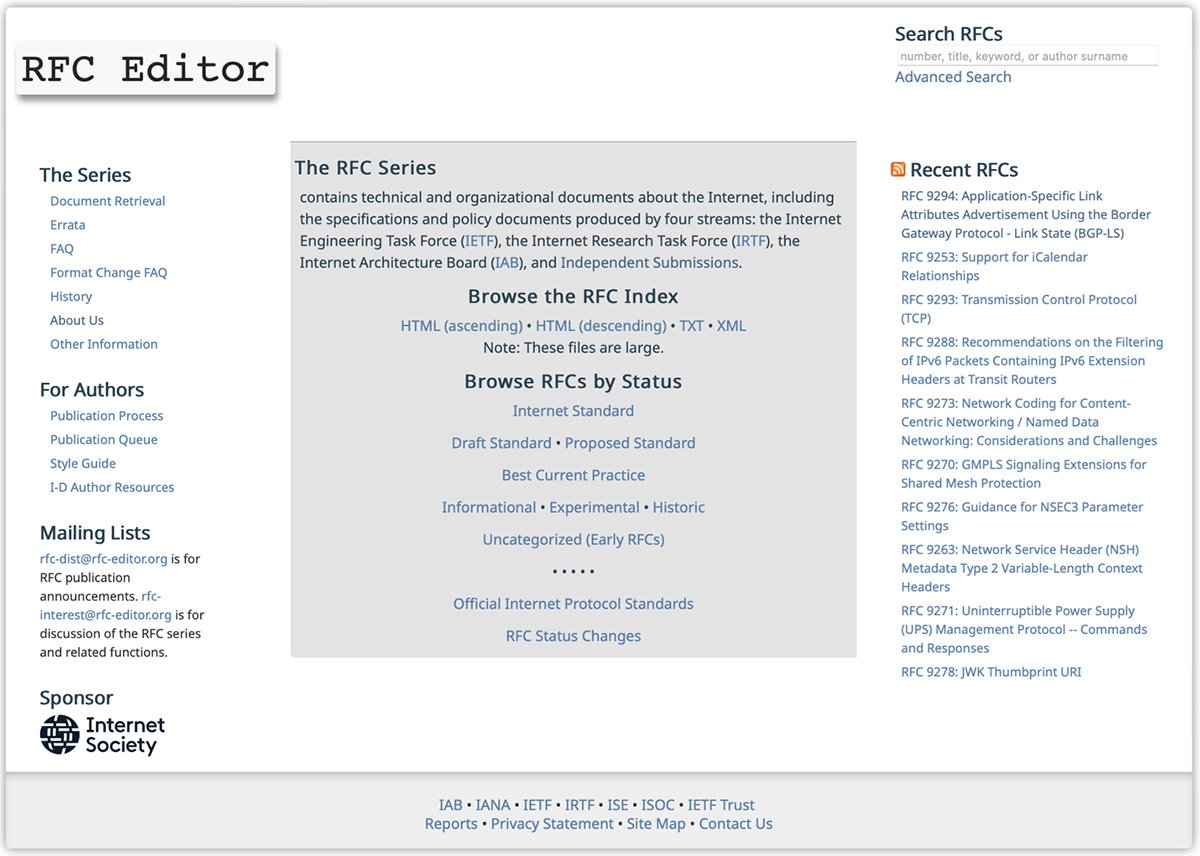 RFC Editor

Search RFCs
number, title, keyword, or author surname
Advanced Search

The Series
Document Retrieval
Errata
FAQ
Format Change FAQ
History
About Us
Other Information

For Authors
Publication Process
Publication Queue
Style Guide
I-D Author Resources

Mailing Lists
rfc-dist@rfc-editor.org is for RFC publication announcements. rfc-interest@rfc-editor.org is for discussion of the RFC series and related functions.

Sponsor
Internet Society

The RFC Series
contains technical and organizational documents about the Internet, including the specifications and policy documents produced by four streams: the Internet Engineering Task Force (IETF), the Internet Research Task Force (IRTF), the Internet Architecture Board (IAB), and Independent Submissions.

Browse the RFC Index
HTML (ascending) • HTML (descending) • TXT • XML
Note: These files are large.

Browse RFCs by Status
Internet Standard
Draft Standard • Proposed Standard
Best Current Practice
Informational • Experimental • Historic
Uncategorized (Early RFCs)
• • • • •
Official Internet Protocol Standards
RFC Status Changes

Recent RFCs
RFC 9294: Application-Specific Link Attributes Advertisement Using the Border Gateway Protocol - Link State (BGP-LS)
RFC 9253: Support for iCalendar Relationships
RFC 9293: Transmission Control Protocol (TCP)
RFC 9288: Recommendations on the Filtering of IPv6 Packets Containing IPv6 Extension Headers at Transit Routers
RFC 9273: Network Coding for Content-Centric Networking / Named Data Networking: Considerations and Challenges
RFC 9270: GMPLS Signaling Extensions for Shared Mesh Protection
RFC 9276: Guidance for NSEC3 Parameter Settings
RFC 9263: Network Service Header (NSH) Metadata Type 2 Variable-Length Context Headers
RFC 9271: Uninterruptible Power Supply (UPS) Management Protocol -- Commands and Responses
RFC 9278: JWK Thumbprint URI

IAB • IANA • IETF • IRTF • ISE • ISOC • IETF Trust
Reports • Privacy Statement • Site Map • Contact Us